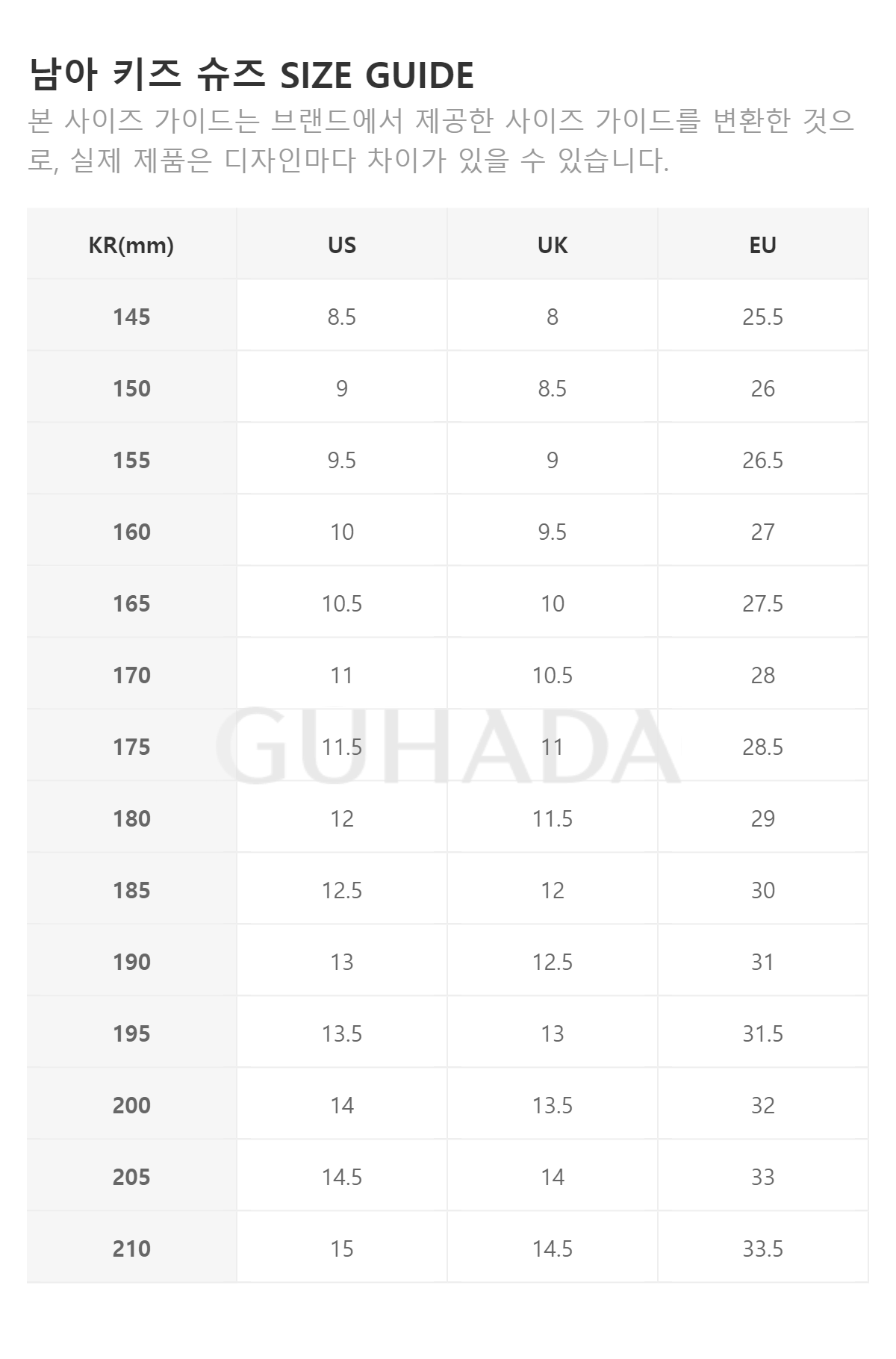 남아 키즈 슈즈 SIZE GUIDE

본 사이즈 가이드는 브랜드에서 제공한 사이즈 가이드를 변환한 것으로, 실제 제품은 디자인마다 차이가 있을 수 있습니다.

| KR(mm) | US | UK | EU |
|---|---|---|---|
| 145 | 8.5 | 8 | 25.5 |
| 150 | 9 | 8.5 | 26 |
| 155 | 9.5 | 9 | 26.5 |
| 160 | 10 | 9.5 | 27 |
| 165 | 10.5 | 10 | 27.5 |
| 170 | 11 | 10.5 | 28 |
| 175 | 11.5 | 11 | 28.5 |
| 180 | 12 | 11.5 | 29 |
| 185 | 12.5 | 12 | 30 |
| 190 | 13 | 12.5 | 31 |
| 195 | 13.5 | 13 | 31.5 |
| 200 | 14 | 13.5 | 32 |
| 205 | 14.5 | 14 | 33 |
| 210 | 15 | 14.5 | 33.5 |

GUHADA